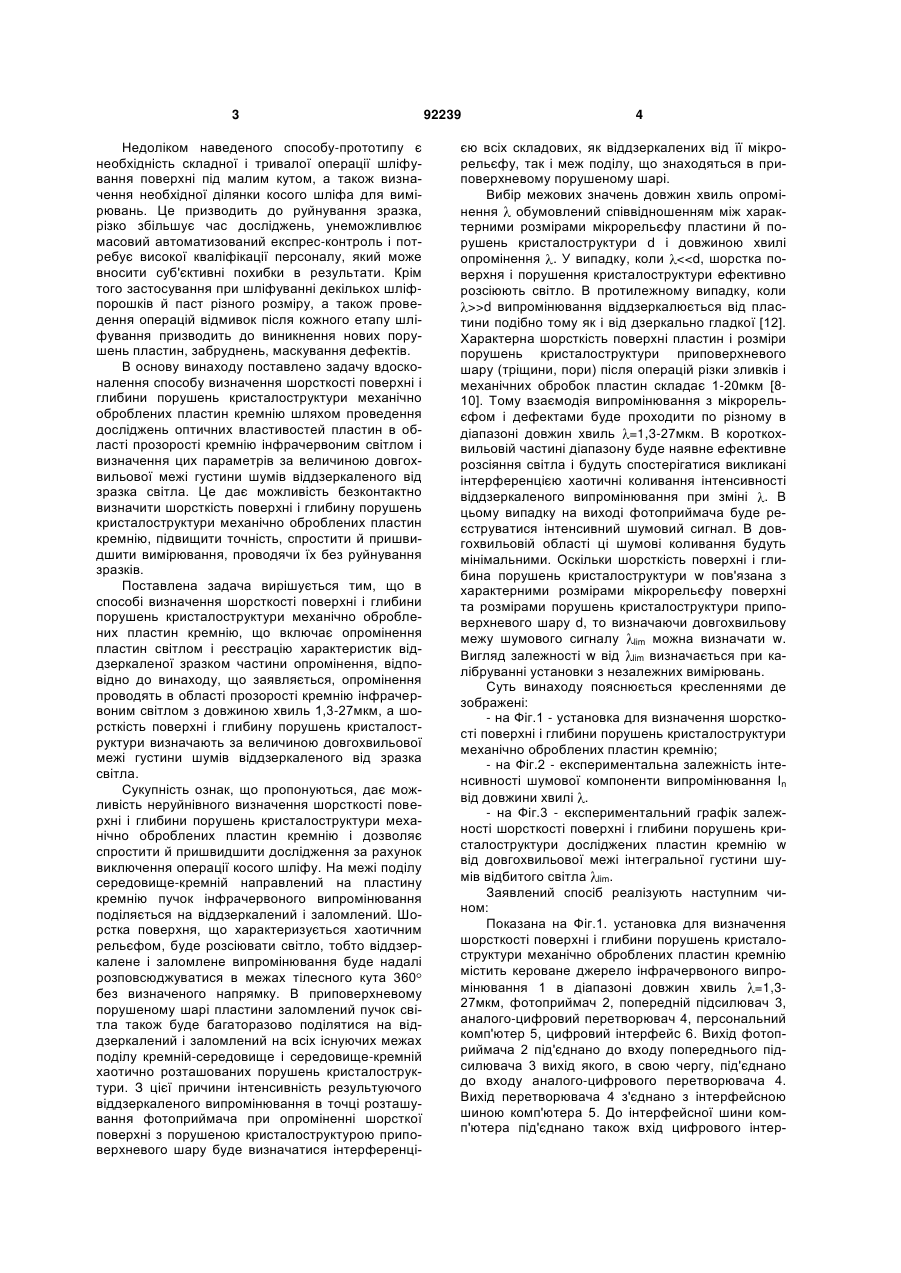 3 92239 4

Недоліком наведеного способу-прототипу є необхідність складної і тривалої операції шліфування поверхні під малим кутом, а також визначення необхідної ділянки косого шліфа для вимірювань. Це призводить до руйнування зразка, різко збільшує час досліджень, унеможливлює масовий автоматизований експрес-контроль і потребує високої кваліфікації персоналу, який може вносити суб'єктивні похибки в результати. Крім того застосування при шліфуванні декількох шліфпорошків й паст різного розміру, а також проведення операцій відмивок після кожного етапу шліфування призводить до виникнення нових порушень пластин, забруднень, маскування дефектів.

В основу винаходу поставлено задачу вдосконалення способу визначення шорсткості поверхні і глибини порушень кристалоструктури механічно оброблених пластин кремнію шляхом проведення досліджень оптичних властивостей пластин в області прозорості кремнію інфрачервоним світлом і визначення цих параметрів за величиною довгохвильової межі густини шумів віддзеркаленого від зразка світла. Це дає можливість безконтактно визначити шорсткість поверхні і глибину порушень кристалоструктури механічно оброблених пластин кремнію, підвищити точність, спростити й пришвидшити вимірювання, проводячи їх без руйнування зразків.

Поставлена задача вирішується тим, що в способі визначення шорсткості поверхні і глибини порушень кристалоструктури механічно оброблених пластин кремнію, що включає опромінення пластин світлом і реєстрацію характеристик віддзеркаленої зразком частини опромінення, відповідно до винаходу, що заявляється, опромінення проводять в області прозорості кремнію інфрачервоним світлом з довжиною хвиль 1,3-27мкм, а шорсткість поверхні і глибину порушень кристалоструктури визначають за величиною довгохвильової межі густини шумів віддзеркаленого від зразка світла.

Сукупність ознак, що пропонуються, дає можливість неруйнівного визначення шорсткості поверхні і глибини порушень кристалоструктури механічно оброблених пластин кремнію і дозволяє спростити й пришвидшити дослідження за рахунок виключення операції косого шліфу. На межі поділу середовище-кремній направлений на пластину кремнію пучок інфрачервоного випромінювання поділяється на віддзеркалений і заломлений. Шорстка поверхня, що характеризується хаотичним рельєфом, буде розсіювати світло, тобто віддзеркалене і заломлене випромінювання буде надалі розповсюджуватися в межах тілесного кута 360° без визначеного напрямку. В приповерхневому порушеному шарі пластини заломлений пучок світла також буде багаторазово поділятися на віддзеркалений і заломлений на всіх існуючих межах поділу кремній-середовище і середовище-кремній хаотично розташованих порушень кристалоструктури. З цієї причини інтенсивність результуючого віддзеркаленого випромінювання в точці розташування фотоприймача при опроміненні шорсткої поверхні з порушеною кристалоструктурою приповерхневого шару буде визначатися інтерференцією всіх складових, як віддзеркалених від її мікрорельєфу, так і меж поділу, що знаходяться в приповерхневому порушеному шарі.

Вибір межових значень довжин хвиль опромінення $\lambda$ обумовлений співвідношенням між характерними розмірами мікрорельєфу пластини й порушень кристалоструктури d і довжиною хвилі опромінення $\lambda$. У випадку, коли $\lambda$<<d, шорстка поверхня і порушення кристалоструктури ефективно розсіюють світло. В протилежному випадку, коли $\lambda$>>d випромінювання віддзеркалюється від пластини подібно тому як і від дзеркально гладкої [12]. Характерна шорсткість поверхні пластин і розміри порушень кристалоструктури приповерхневого шару (тріщини, пори) після операцій різки зливків і механічних обробок пластин складає 1-20мкм [8-10]. Тому взаємодія випромінювання з мікрорельєфом і дефектами буде проходити по різному в діапазоні довжин хвиль $\lambda$=1,3-27мкм. В короткохвильовій частині діапазону буде наявне ефективне розсіяння світла і будуть спостерігатися викликані інтерференцією хаотичні коливання інтенсивності віддзеркаленого випромінювання при зміні $\lambda$. В цьому випадку на виході фотоприймача буде реєструватися інтенсивний шумовий сигнал. В довгохвильовій області ці шумові коливання будуть мінімальними. Оскільки шорсткість поверхні і глибина порушень кристалоструктури w пов'язана з характерними розмірами мікрорельєфу поверхні та розмірами порушень кристалоструктури приповерхневого шару d, то визначаючи довгохвильову межу шумового сигналу $\lambda_{lim}$ можна визначати w. Вигляд залежності w від $\lambda_{lim}$ визначається при калібруванні установки з незалежних вимірювань.

Суть винаходу пояснюється кресленнями де зображені:

- на Фіг.1 - установка для визначення шорсткості поверхні і глибини порушень кристалоструктури механічно оброблених пластин кремнію;

- на Фіг.2 - експериментальна залежність інтенсивності шумової компоненти випромінювання $I_n$ від довжини хвилі $\lambda$.

- на Фіг.3 - експериментальний графік залежності шорсткості поверхні і глибини порушень кристалоструктури досліджених пластин кремнію w від довгохвильової межі інтегральної густини шумів відбитого світла $\lambda_{lim}$.

Заявлений спосіб реалізують наступним чином:

Показана на Фіг.1. установка для визначення шорсткості поверхні і глибини порушень кристалоструктури механічно оброблених пластин кремнію містить кероване джерело інфрачервоного випромінювання 1 в діапазоні довжин хвиль $\lambda$=1,3-27мкм, фотоприймач 2, попередній підсилювач 3, аналого-цифровий перетворювач 4, персональний комп'ютер 5, цифровий інтерфейс 6. Вихід фотоприймача 2 під'єднано до входу попереднього підсилювача 3 вихід якого, в свою чергу, під'єднано до входу аналого-цифрового перетворювача 4. Вихід перетворювача 4 з'єднано з інтерфейсною шиною комп'ютера 5. До інтерфейсної шини комп'ютера під'єднано також вхід цифрового інтер-